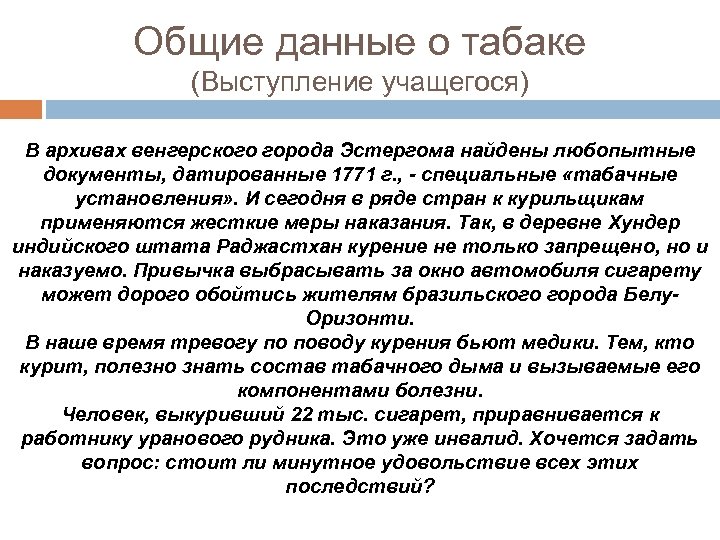 Общие данные о табаке
(Выступление учащегося)

В архивах венгерского города Эстергома найдены любопытные документы, датированные 1771 г., - специальные «табачные установления». И сегодня в ряде стран к курильщикам применяются жесткие меры наказания. Так, в деревне Хундер индийского штата Раджастхан курение не только запрещено, но и наказуемо. Привычка выбрасывать за окно автомобиля сигарету может дорого обойтись жителям бразильского города Белу-Оризонти.
В наше время тревогу по поводу курения бьют медики. Тем, кто курит, полезно знать состав табачного дыма и вызываемые его компонентами болезни.
Человек, выкуривший 22 тыс. сигарет, приравнивается к работнику уранового рудника. Это уже инвалид. Хочется задать вопрос: стоит ли минутное удовольствие всех этих последствий?